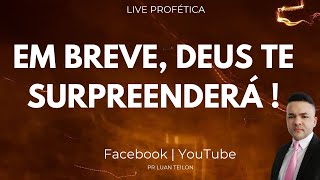 LIVE PROFÉTICA

EM BREVE, DEUS TE SURPREENDERÁ !

Facebook | YouTube

PR LUAN TEILON